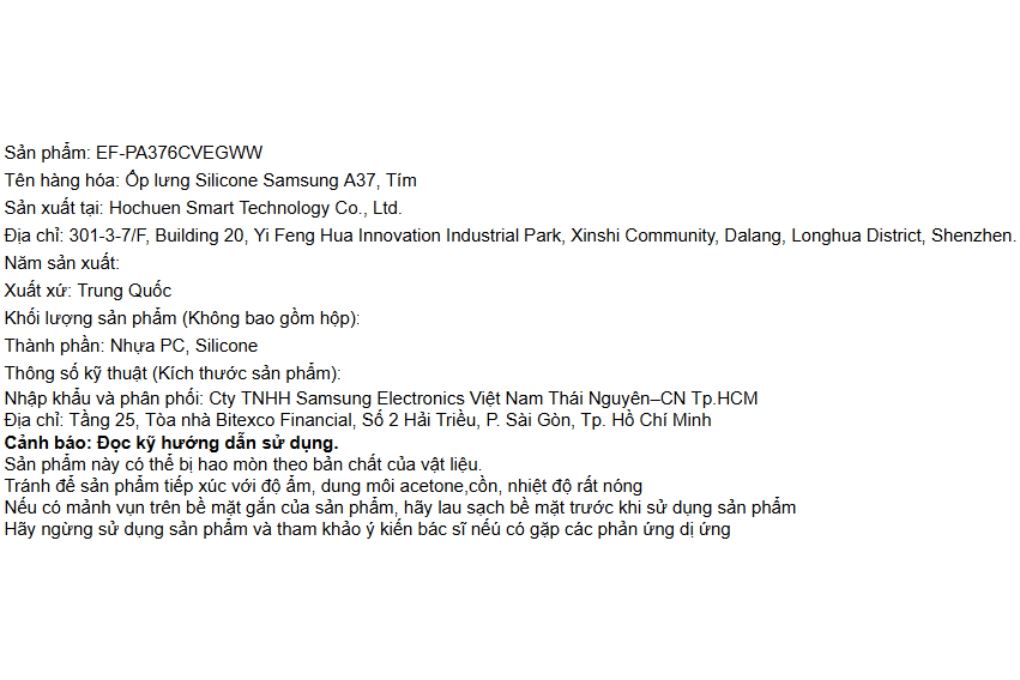 Sản phẩm: EF-PA376CVEGWW
Tên hàng hóa: Ốp lưng Silicone Samsung A37, Tím
Sản xuất tại: Hochuen Smart Technology Co., Ltd.
Địa chỉ: 301-3-7/F, Building 20, Yi Feng Hua Innovation Industrial Park, Xinshi Community, Dalang, Longhua District, Shenzhen.
Năm sản xuất:
Xuất xứ: Trung Quốc
Khối lượng sản phẩm (Không bao gồm hộp):
Thành phần: Nhựa PC, Silicone
Thông số kỹ thuật (Kích thước sản phẩm):
Nhập khẩu và phân phối: Cty TNHH Samsung Electronics Việt Nam Thái Nguyên–CN Tp.HCM
Địa chỉ: Tầng 25, Tòa nhà Bitexco Financial, Số 2 Hải Triều, P. Sài Gòn, Tp. Hồ Chí Minh
Cảnh báo: Đọc kỹ hướng dẫn sử dụng.
Sản phẩm này có thể bị hao mòn theo bản chất của vật liệu.
Tránh để sản phẩm tiếp xúc với độ ẩm, dung môi acetone,cồn, nhiệt độ rất nóng
Nếu có mảnh vụn trên bề mặt gắn của sản phẩm, hãy lau sạch bề mặt trước khi sử dụng sản phẩm
Hãy ngừng sử dụng sản phẩm và tham khảo ý kiến bác sĩ nếu có gặp các phản ứng dị ứng